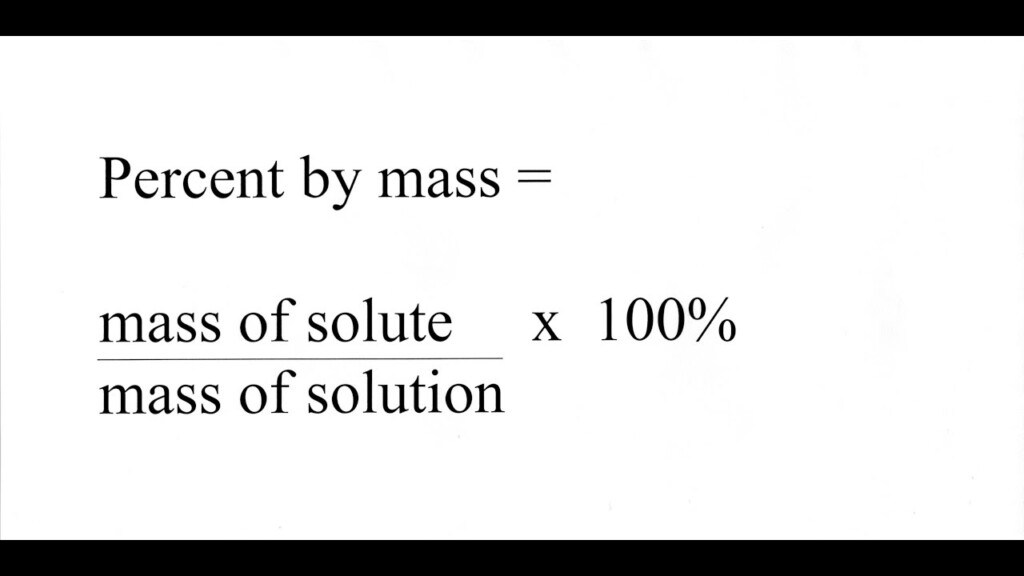 Percent by mass =

$\frac{\text{mass of solute}}{\text{mass of solution}}$ x 100%